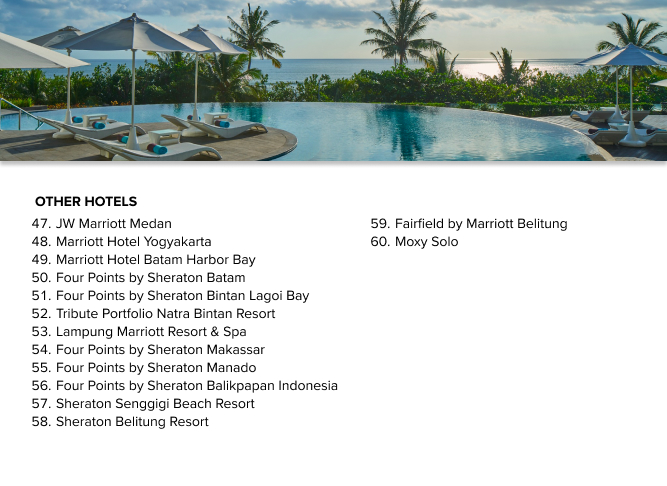 OTHER HOTELS

47. JW Marriott Medan
48. Marriott Hotel Yogyakarta
49. Marriott Hotel Batam Harbor Bay
50. Four Points by Sheraton Batam
51. Four Points by Sheraton Bintan Lagoi Bay
52. Tribute Portfolio Natra Bintan Resort
53. Lampung Marriott Resort & Spa
54. Four Points by Sheraton Makassar
55. Four Points by Sheraton Manado
56. Four Points by Sheraton Balikpapan Indonesia
57. Sheraton Senggigi Beach Resort
58. Sheraton Belitung Resort

59. Fairfield by Marriott Belitung
60. Moxy Solo